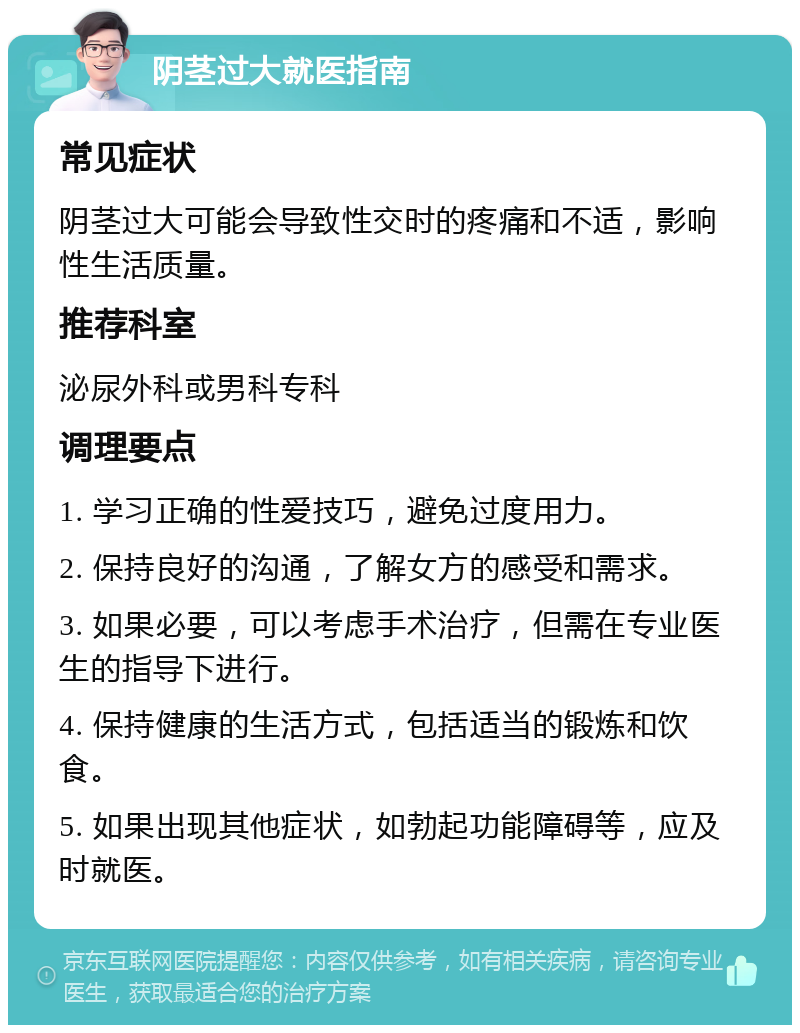 阴茎过大就医指南

常见症状

阴茎过大可能会导致性交时的疼痛和不适，影响性生活质量。

推荐科室

泌尿外科或男科专科

调理要点

1. 学习正确的性爱技巧，避免过度用力。

2. 保持良好的沟通，了解女方的感受和需求。

3. 如果必要，可以考虑手术治疗，但需在专业医生的指导下进行。

4. 保持健康的生活方式，包括适当的锻炼和饮食。

5. 如果出现其他症状，如勃起功能障碍等，应及时就医。

京东互联网医院提醒您：内容仅供参考，如有相关疾病，请咨询专业医生，获取最适合您的治疗方案